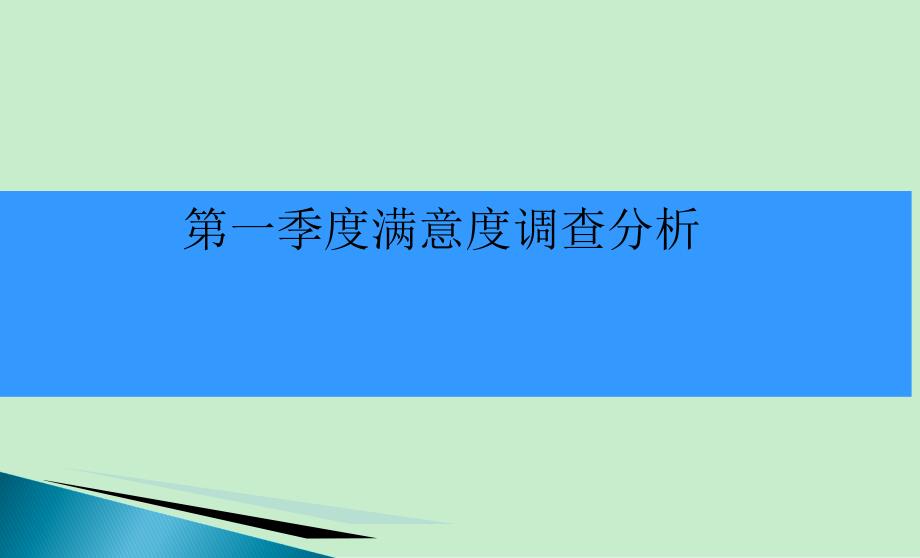 第一季度满意度调查分析